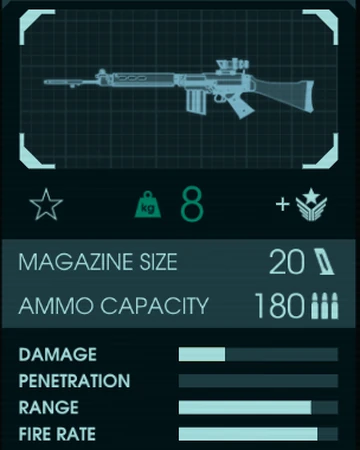 kg 8

+

MAGAZINE SIZE 20

AMMO CAPACITY 180

DAMAGE

PENETRATION

RANGE

FIRE RATE